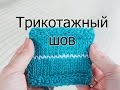 Трикотажный шов